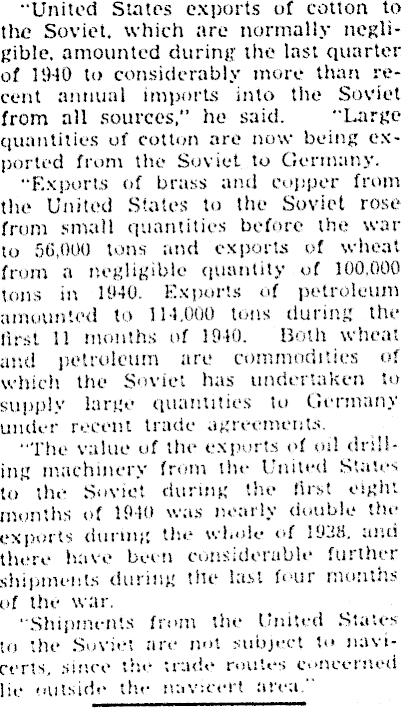 "United States exports of cotton to the Soviet, which are normally negligible, amounted during the last quarter of 1940 to considerably more than recent annual imports into the Soviet from all sources," he said. "Large quantities of cotton are now being exported from the Soviet to Germany.

"Exports of brass and copper from the United States to the Soviet rose from small quantities before the war to 56,000 tons and exports of wheat from a negligible quantity of 100,000 tons in 1940. Exports of petroleum amounted to 114,000 tons during the first 11 months of 1940. Both wheat and petroleum are commodities of which the Soviet has undertaken to supply large quantities to Germany under recent trade agreements.

"The value of the exports of oil drilling machinery from the United States to the Soviet during the first eight months of 1940 was nearly double the exports during the whole of 1938, and there have been considerable further shipments during the last four months of the war.

"Shipments from the United States to the Soviet are not subject to navicerts, since the trade routes concerned lie outside the navicert area."